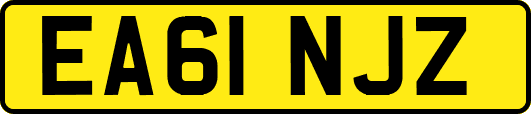 EA61 NJZ